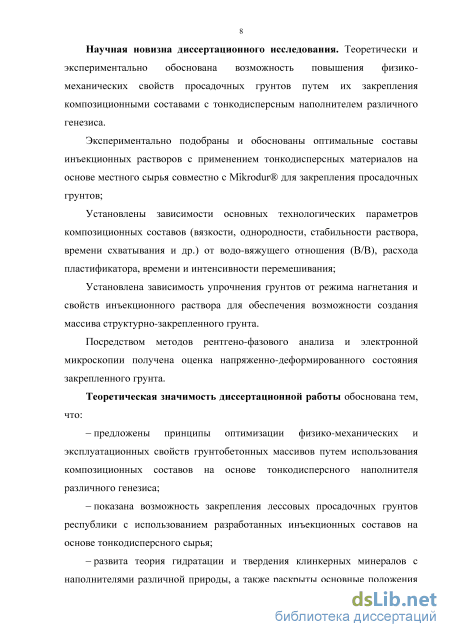 8

**Научная новизна диссертационного исследования.** Теоретически и экспериментально обоснована возможность повышения физико-механических свойств просадочных грунтов путем их закрепления композиционными составами с тонкодисперсным наполнителем различного генезиса.

Экспериментально подобраны и обоснованы оптимальные составы инъекционных растворов с применением тонкодисперсных материалов на основе местного сырья совместно с Mikrodur® для закрепления просадочных грунтов;

Установлены зависимости основных технологических параметров композиционных составов (вязкости, однородности, стабильности раствора, времени схватывания и др.) от водо-вяжущего отношения (В/В), расхода пластификатора, времени и интенсивности перемешивания;

Установлена зависимость упрочнения грунтов от режима нагнетания и свойств инъекционного раствора для обеспечения возможности создания массива структурно-закрепленного грунта.

Посредством методов рентгено-фазового анализа и электронной микроскопии получена оценка напряженно-деформированного состояния закрепленного грунта.

**Теоретическая значимость диссертационной работы** обоснована тем, что:

– предложены принципы оптимизации физико-механических и эксплуатационных свойств грунтобетонных массивов путем использования композиционных составов на основе тонкодисперсного наполнителя различного генезиса;

– показана возможность закрепления лессовых просадочных грунтов республики с использованием разработанных инъекционных составов на основе тонкодисперсного сырья;

– развита теория гидратации и твердения клинкерных минералов с наполнителями различной природы, а также раскрыты основные положения

dsLib.net
библиотека диссертаций